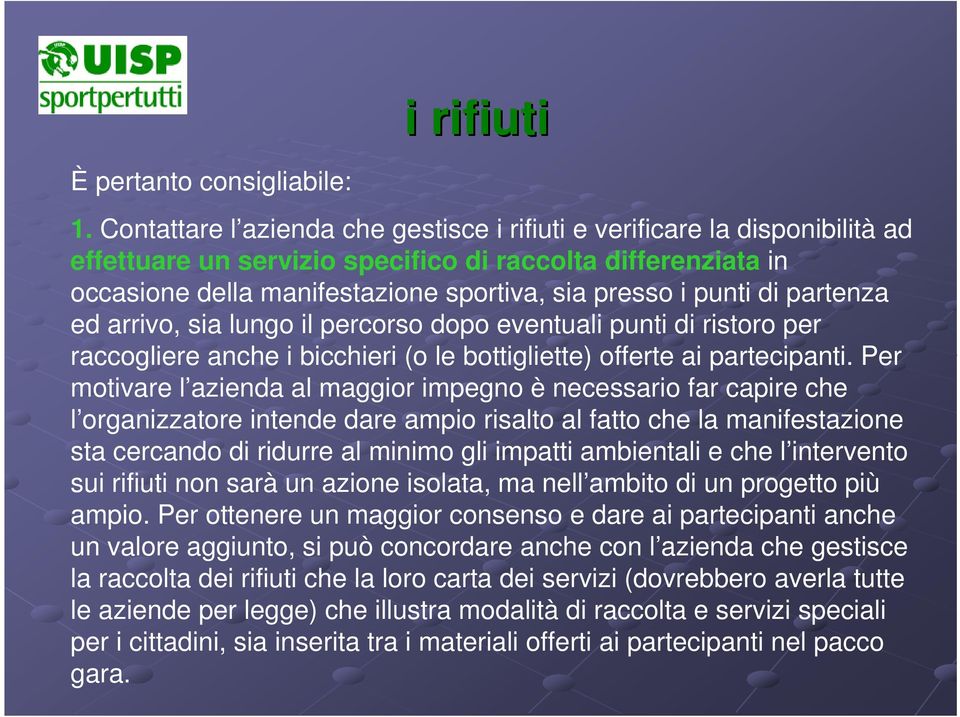 UISP
sportpertutti

i rifiuti

È pertanto consigliabile:

1. Contattare l'azienda che gestisce i rifiuti e verificare la disponibilità ad effettuare un servizio specifico di raccolta differenziata in occasione della manifestazione sportiva, sia presso i punti di partenza ed arrivo, sia lungo il percorso dopo eventuali punti di ristoro per raccogliere anche i bicchieri (o le bottigliette) offerte ai partecipanti. Per motivare l'azienda al maggior impegno è necessario far capire che l'organizzatore intende dare ampio risalto al fatto che la manifestazione sta cercando di ridurre al minimo gli impatti ambientali e che l'intervento sui rifiuti non sarà un azione isolata, ma nell'ambito di un progetto più ampio. Per ottenere un maggior consenso e dare ai partecipanti anche un valore aggiunto, si può concordare anche con l'azienda che gestisce la raccolta dei rifiuti che la loro carta dei servizi (dovrebbero averla tutte le aziende per legge) che illustra modalità di raccolta e servizi speciali per i cittadini, sia inserita tra i materiali offerti ai partecipanti nel pacco gara.